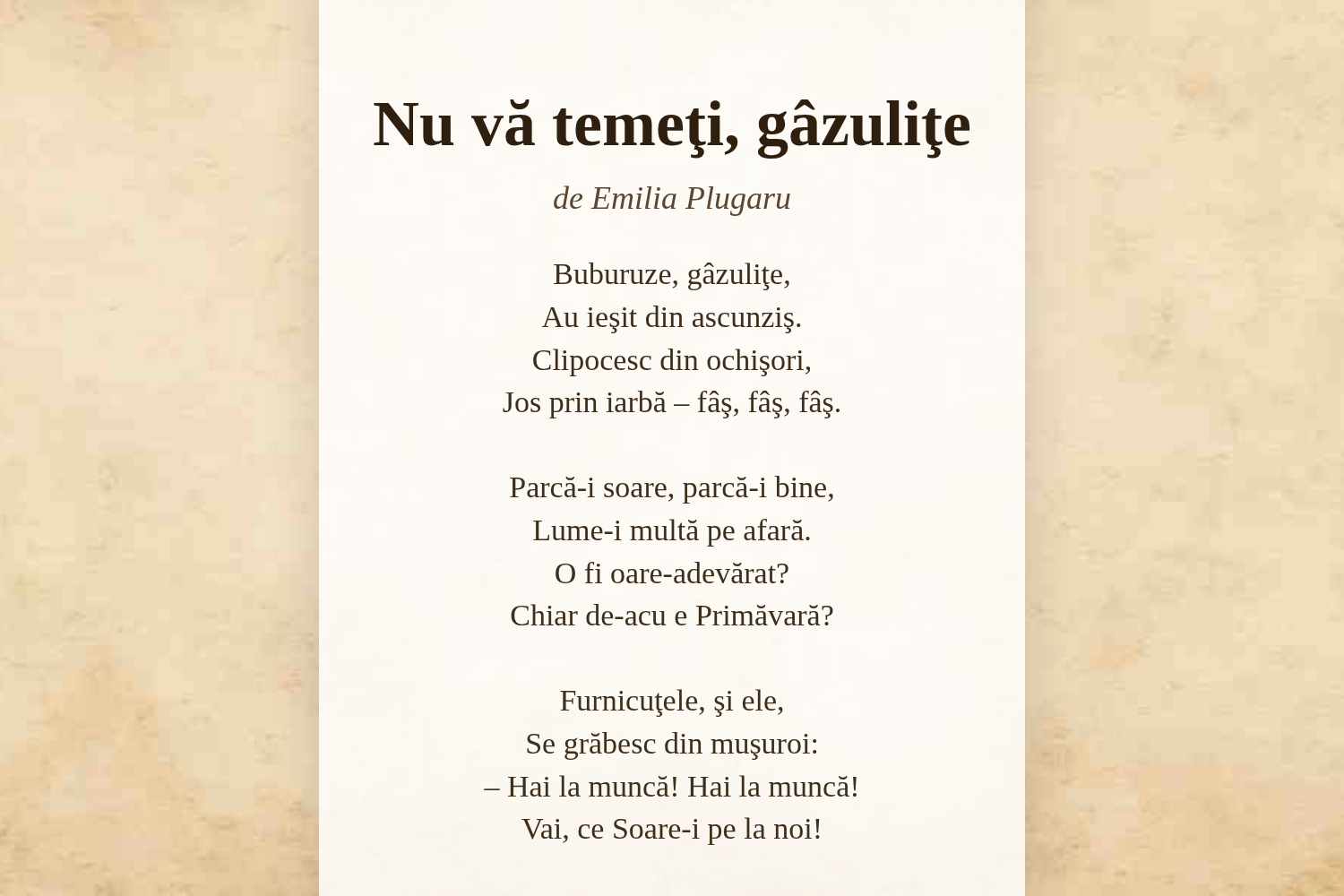 Nu vă temeţi, gâzuliţe

de Emilia Plugaru

Buburuze, gâzuliţe,
Au ieşit din ascunziş.
Clipocesc din ochişori,
Jos prin iarbă – fâş, fâş, fâş.

Parcă-i soare, parcă-i bine,
Lume-i multă pe afară.
O fi oare-adevărat?
Chiar de-acu e Primăvară?

Furnicuţele, şi ele,
Se grăbesc din muşuroi:
– Hai la muncă! Hai la muncă!
Vai, ce Soare-i pe la noi!